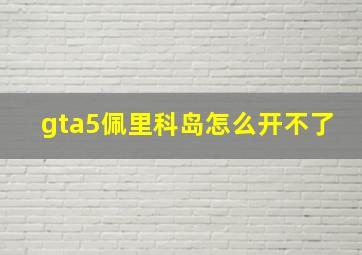 gta5佩里科岛怎么开不了